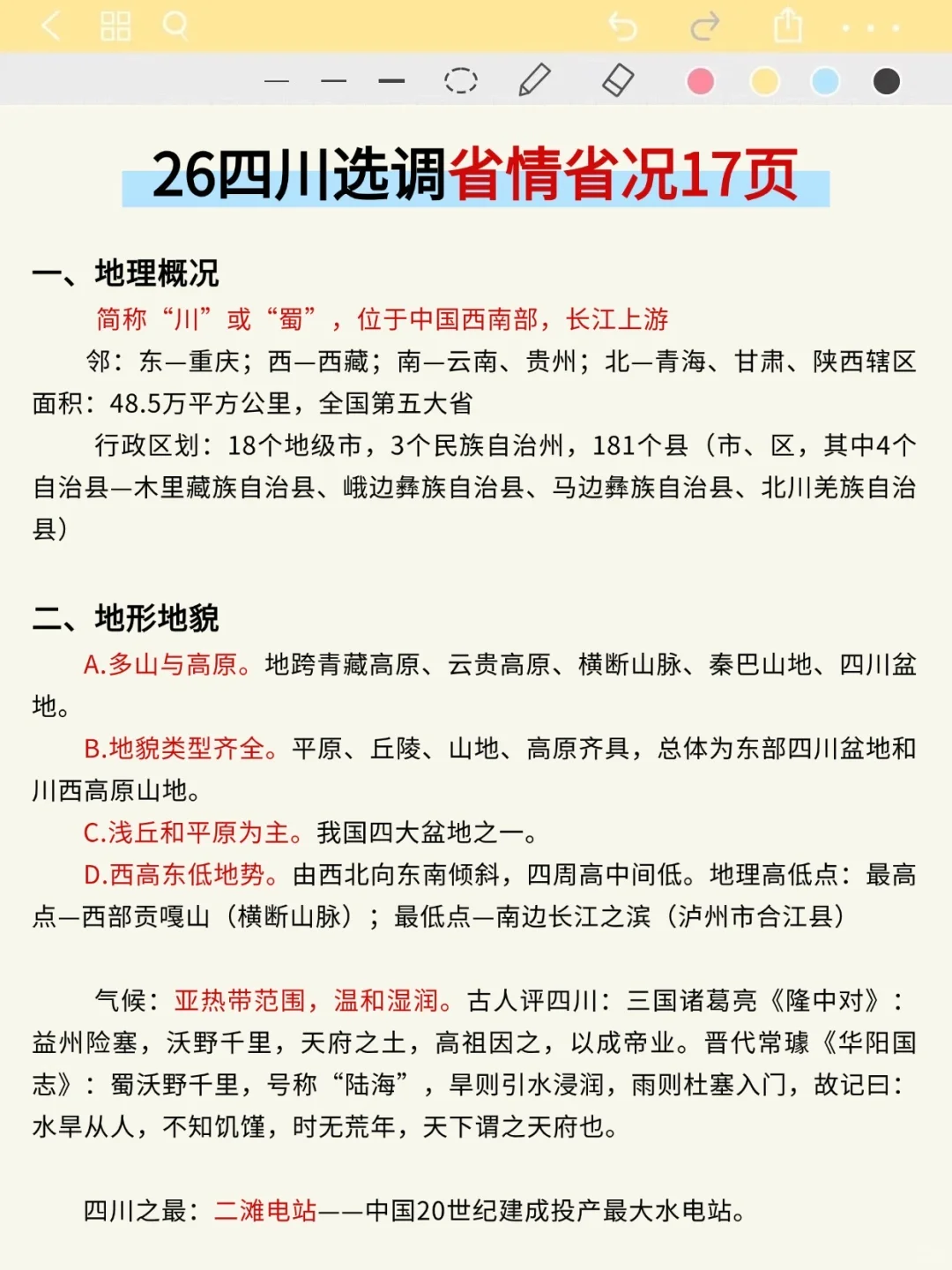 26四川选调省情省况17页

一、地理概况

简称“川”或“蜀”，位于中国西南部，长江上游

邻：东—重庆；西—西藏；南—云南、贵州；北—青海、甘肃、陕西辖区面积：48.5万平方公里，全国第五大省

行政区划：18个地级市，3个民族自治州，181个县（市、区，其中4个自治县—木里藏族自治县、峨边彝族自治县、马边彝族自治县、北川羌族自治县）

二、地形地貌

A.多山与高原。地跨青藏高原、云贵高原、横断山脉、秦巴山地、四川盆地。

B.地貌类型齐全。平原、丘陵、山地、高原齐具，总体为东部四川盆地和川西高原山地。

C.浅丘和平原为主。我国四大盆地之一。

D.西高东低地势。由西北向东南倾斜，四周高中间低。地理高低点：最高点—西部贡嘎山（横断山脉）；最低点—南边长江之滨（泸州市合江县）

气候：亚热带范围，温和湿润。古人评四川：三国诸葛亮《隆中对》：益州险塞，沃野千里，天府之土，高祖因之，以成帝业。晋代常璩《华阳国志》：蜀沃野千里，号称“陆海”，旱则引水浸润，雨则杜塞入门，故记曰：水旱从人，不知饥馑，时无荒年，天下谓之天府也。

四川之最：二滩电站——中国20世纪建成投产最大水电站。